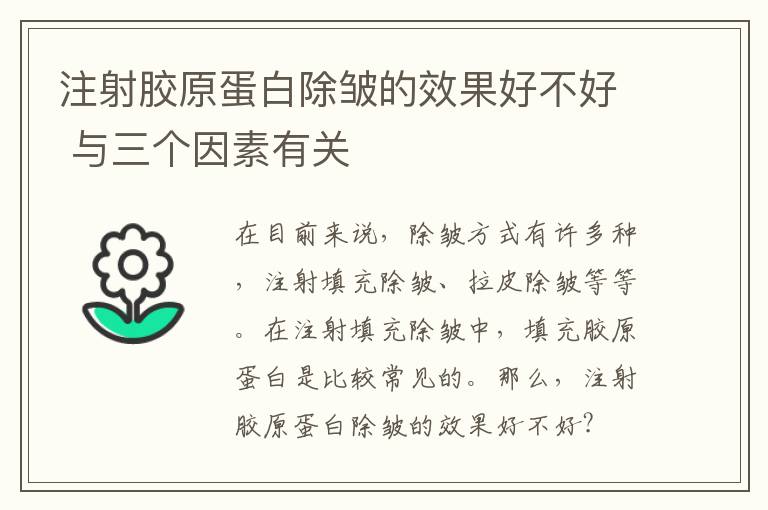 注射胶原蛋白除皱的效果好不好 与三个因素有关

在目前来说，除皱方式有许多种，注射填充除皱、拉皮除皱等等。在注射填充除皱中，填充胶原蛋白是比较常见的。那么，注射胶原蛋白除皱的效果好不好？